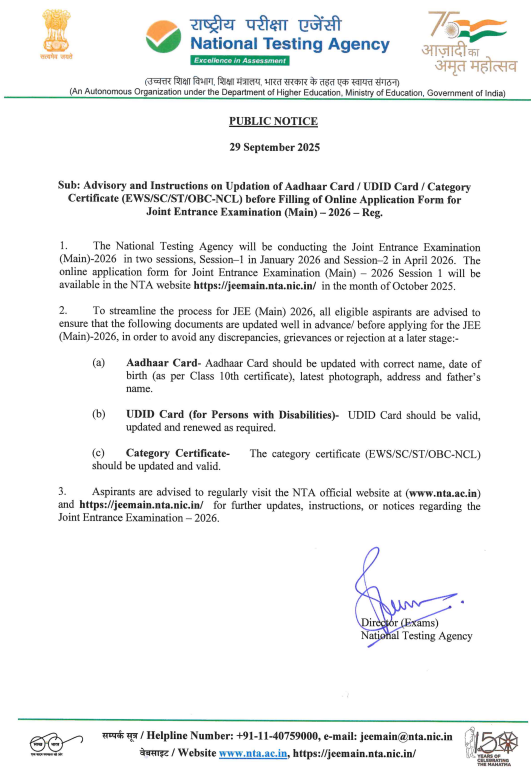 सत्यमेव जयते

राष्ट्रीय परीक्षा एजेंसी
National Testing Agency
Excellence in Assessment

75 आज़ादी का अमृत महोत्सव

(उच्चतर शिक्षा विभाग, शिक्षा मंत्रालय, भारत सरकार के तहत एक स्वायत्त संगठन)
(An Autonomous Organization under the Department of Higher Education, Ministry of Education, Government of India)

PUBLIC NOTICE

29 September 2025

Sub: Advisory and Instructions on Updation of Aadhaar Card / UDID Card / Category Certificate (EWS/SC/ST/OBC-NCL) before Filling of Online Application Form for Joint Entrance Examination (Main) – 2026 – Reg.

1. The National Testing Agency will be conducting the Joint Entrance Examination (Main)-2026 in two sessions, Session–1 in January 2026 and Session–2 in April 2026. The online application form for Joint Entrance Examination (Main) – 2026 Session 1 will be available in the NTA website https://jeemain.nta.nic.in/ in the month of October 2025.

2. To streamline the process for JEE (Main) 2026, all eligible aspirants are advised to ensure that the following documents are updated well in advance/ before applying for the JEE (Main)-2026, in order to avoid any discrepancies, grievances or rejection at a later stage:-

(a) Aadhaar Card- Aadhaar Card should be updated with correct name, date of birth (as per Class 10th certificate), latest photograph, address and father's name.

(b) UDID Card (for Persons with Disabilities)- UDID Card should be valid, updated and renewed as required.

(c) Category Certificate- The category certificate (EWS/SC/ST/OBC-NCL) should be updated and valid.

3. Aspirants are advised to regularly visit the NTA official website at (www.nta.ac.in) and https://jeemain.nta.nic.in/ for further updates, instructions, or notices regarding the Joint Entrance Examination – 2026.

Director (Exams)
National Testing Agency

सम्पर्क सूत्र / Helpline Number: +91-11-40759000, e-mail: jeemain@nta.nic.in
वेबसाइट / Website www.nta.ac.in, https://jeemain.nta.nic.in/

150 YEARS OF CELEBRATING THE MAHATMA